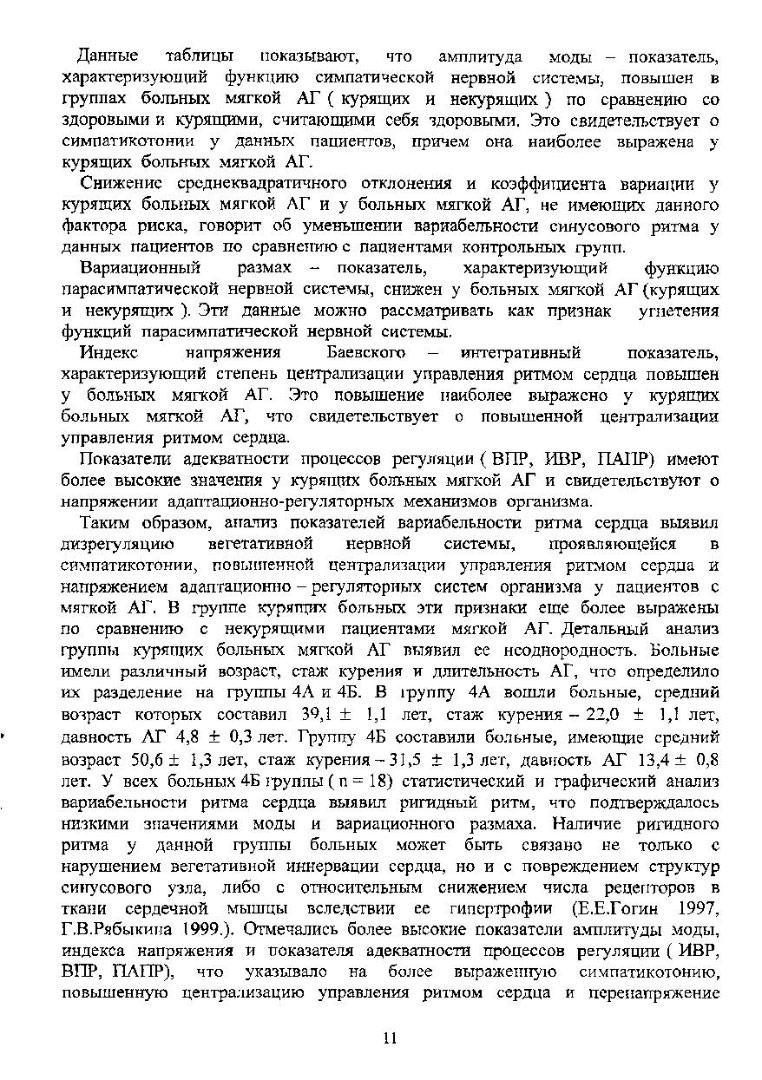 Данные таблицы показывают, что амплитуда моды – показатель, характеризующий функцию симпатической нервной системы, повышен в группах больных мягкой АГ ( курящих и некурящих ) по сравнению со здоровыми и курящими, считающими себя здоровыми. Это свидетельствует о симпатикотонии у данных пациентов, причем она наиболее выражена у курящих больных мягкой АГ.

Снижение среднеквадратичного отклонения и коэффициента вариации у курящих больных мягкой АГ и у больных мягкой АГ, не имеющих данного фактора риска, говорит об уменьшении вариабельности синусового ритма у данных пациентов по сравнению с пациентами контрольных групп.

Вариационный размах – показатель, характеризующий функцию парасимпатической нервной системы, снижен у больных мягкой АГ (курящих и некурящих ). Эти данные можно рассматривать как признак угнетения функций парасимпатической нервной системы.

Индекс напряжения Баевского – интегративный показатель, характеризующий степень централизации управления ритмом сердца повышен у больных мягкой АГ. Это повышение наиболее выражено у курящих больных мягкой АГ, что свидетельствует о повышенной централизации управления ритмом сердца.

Показатели адекватности процессов регуляции ( ВПР, ИВР, ПАПР) имеют более высокие значения у курящих больных мягкой АГ и свидетельствуют о напряжении адаптационно-регуляторных механизмов организма.

Таким образом, анализ показателей вариабельности ритма сердца выявил дизрегуляцию вегетативной нервной системы, проявляющейся в симпатикотонии, повышенной централизации управления ритмом сердца и напряжением адаптационно – регуляторных систем организма у пациентов с мягкой АГ. В группе курящих больных эти признаки еще более выражены по сравнению с некурящими пациентами мягкой АГ. Детальный анализ группы курящих больных мягкой АГ выявил ее неоднородность. Больные имели различный возраст, стаж курения и длительность АГ, что определило их разделение на группы 4А и 4Б. В группу 4А вошли больные, средний возраст которых составил 39,1 ± 1,1 лет, стаж курения – 22,0 ± 1,1 лет, давность АГ 4,8 ± 0,3 лет. Группу 4Б составили больные, имеющие средний возраст 50,6 ± 1,3 лет, стаж курения – 31,5 ± 1,3 лет, давность АГ 13,4 ± 0,8 лет. У всех больных 4Б группы ( n = 18) статистический и графический анализ вариабельности ритма сердца выявил ригидный ритм, что подтверждалось низкими значениями моды и вариационного размаха. Наличие ригидного ритма у данной группы больных может быть связано не только с нарушением вегетативной иннервации сердца, но и с повреждением структур синусового узла, либо с относительным снижением числа рецепторов в ткани сердечной мышцы вследствии ее гипертрофии (Е.Е.Гогин 1997, Г.В.Рябыкина 1999.). Отмечались более высокие показатели амплитуды моды, индекса напряжения и показателя адекватности процессов регуляции ( ИВР, ВПР, ПАПР), что указывало на более выраженную симпатикотонию, повышенную централизацию управления ритмом сердца и перенапряжение

11